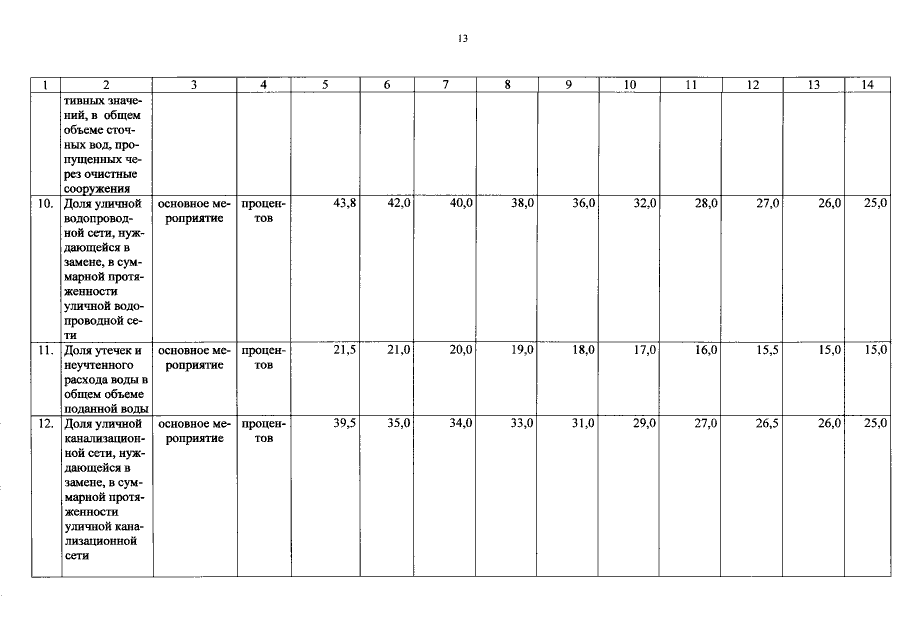 13

| 1 | 2 | 3 | 4 | 5 | 6 | 7 | 8 | 9 | 10 | 11 | 12 | 13 | 14 |
|---|---|---|---|---|---|---|---|---|---|---|---|---|---|
| | тивных значений, в общем объеме сточных вод, пропущенных через очистные сооружения | | | | | | | | | | | | |
| 10. | Доля уличной водопроводной сети, нуждающейся в замене, в суммарной протяженности уличной водопроводной сети | основное мероприятие | процентов | 43,8 | 42,0 | 40,0 | 38,0 | 36,0 | 32,0 | 28,0 | 27,0 | 26,0 | 25,0 |
| 11. | Доля утечек и неучтенного расхода воды в общем объеме поданной воды | основное мероприятие | процентов | 21,5 | 21,0 | 20,0 | 19,0 | 18,0 | 17,0 | 16,0 | 15,5 | 15,0 | 15,0 |
| 12. | Доля уличной канализационной сети, нуждающейся в замене, в суммарной протяженности уличной канализационной сети | основное мероприятие | процентов | 39,5 | 35,0 | 34,0 | 33,0 | 31,0 | 29,0 | 27,0 | 26,5 | 26,0 | 25,0 |